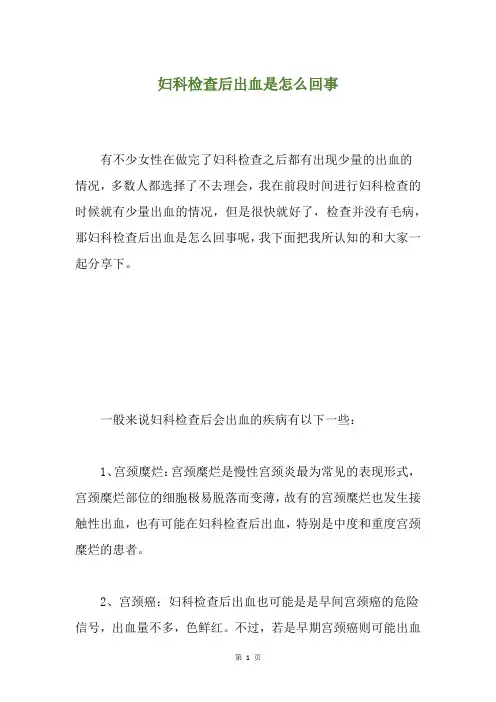 妇科检查后出血是怎么回事

有不少女性在做完了妇科检查之后都有出现少量的出血的情况，多数人都选择了不去理会，我在前段时间进行妇科检查的时候就有少量出血的情况，但是很快就好了，检查并没有毛病，那妇科检查后出血是怎么回事呢，我下面把我所认知的和大家一起分享下。

一般来说妇科检查后会出血的疾病有以下一些：

1、宫颈糜烂：宫颈糜烂是慢性宫颈炎最为常见的表现形式，宫颈糜烂部位的细胞极易脱落而变薄，故有的宫颈糜烂也发生接触性出血，也有可能在妇科检查后出血，特别是中度和重度宫颈糜烂的患者。

2、宫颈癌：妇科检查后出血也可能是是早间宫颈癌的危险信号，出血量不多，色鲜红。不过，若是早期宫颈癌则可能出血

第 1 页